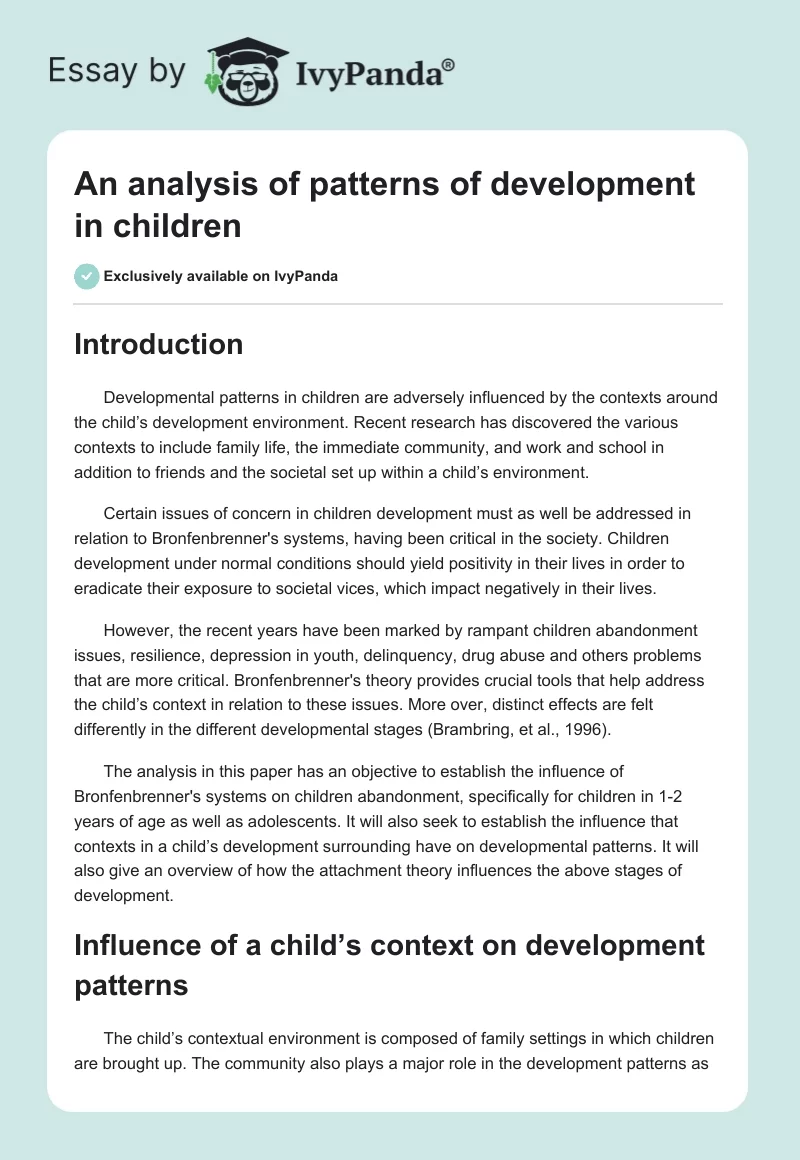 Essay by IvyPanda®

An analysis of patterns of development in children

Exclusively available on IvyPanda

Introduction

Developmental patterns in children are adversely influenced by the contexts around the child's development environment. Recent research has discovered the various contexts to include family life, the immediate community, and work and school in addition to friends and the societal set up within a child's environment.

Certain issues of concern in children development must as well be addressed in relation to Bronfenbrenner's systems, having been critical in the society. Children development under normal conditions should yield positivity in their lives in order to eradicate their exposure to societal vices, which impact negatively in their lives.

However, the recent years have been marked by rampant children abandonment issues, resilience, depression in youth, delinquency, drug abuse and others problems that are more critical. Bronfenbrenner's theory provides crucial tools that help address the child's context in relation to these issues. More over, distinct effects are felt differently in the different developmental stages (Brambring, et al., 1996).

The analysis in this paper has an objective to establish the influence of Bronfenbrenner's systems on children abandonment, specifically for children in 1-2 years of age as well as adolescents. It will also seek to establish the influence that contexts in a child's development surrounding have on developmental patterns. It will also give an overview of how the attachment theory influences the above stages of development.

Influence of a child's context on development patterns

The child's contextual environment is composed of family settings in which children are brought up. The community also plays a major role in the development patterns as